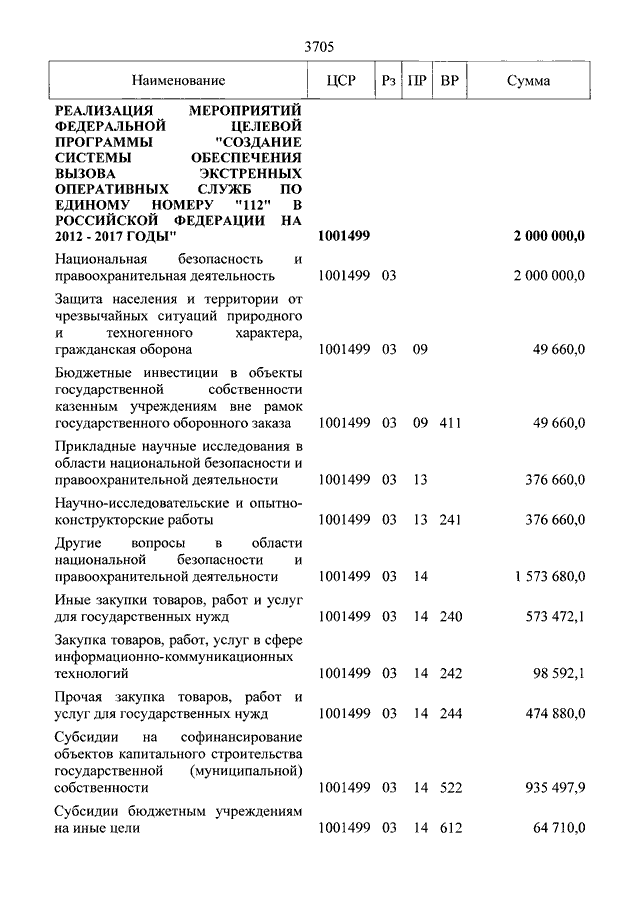 3705

| Наименование | ЦСР | Рз | ПР | ВР | Сумма |
|---|---|---|---|---|---|
| РЕАЛИЗАЦИЯ МЕРОПРИЯТИЙ ФЕДЕРАЛЬНОЙ ЦЕЛЕВОЙ ПРОГРАММЫ "СОЗДАНИЕ СИСТЕМЫ ОБЕСПЕЧЕНИЯ ВЫЗОВА ЭКСТРЕННЫХ ОПЕРАТИВНЫХ СЛУЖБ ПО ЕДИНОМУ НОМЕРУ "112" В РОССИЙСКОЙ ФЕДЕРАЦИИ НА 2012 - 2017 ГОДЫ" | 1001499 | | | | 2 000 000,0 |
| Национальная безопасность и правоохранительная деятельность | 1001499 | 03 | | | 2 000 000,0 |
| Защита населения и территории от чрезвычайных ситуаций природного и техногенного характера, гражданская оборона | 1001499 | 03 | 09 | | 49 660,0 |
| Бюджетные инвестиции в объекты государственной собственности казенным учреждениям вне рамок государственного оборонного заказа | 1001499 | 03 | 09 | 411 | 49 660,0 |
| Прикладные научные исследования в области национальной безопасности и правоохранительной деятельности | 1001499 | 03 | 13 | | 376 660,0 |
| Научно-исследовательские и опытно-конструкторские работы | 1001499 | 03 | 13 | 241 | 376 660,0 |
| Другие вопросы в области национальной безопасности и правоохранительной деятельности | 1001499 | 03 | 14 | | 1 573 680,0 |
| Иные закупки товаров, работ и услуг для государственных нужд | 1001499 | 03 | 14 | 240 | 573 472,1 |
| Закупка товаров, работ, услуг в сфере информационно-коммуникационных технологий | 1001499 | 03 | 14 | 242 | 98 592,1 |
| Прочая закупка товаров, работ и услуг для государственных нужд | 1001499 | 03 | 14 | 244 | 474 880,0 |
| Субсидии на софинансирование объектов капитального строительства государственной (муниципальной) собственности | 1001499 | 03 | 14 | 522 | 935 497,9 |
| Субсидии бюджетным учреждениям на иные цели | 1001499 | 03 | 14 | 612 | 64 710,0 |